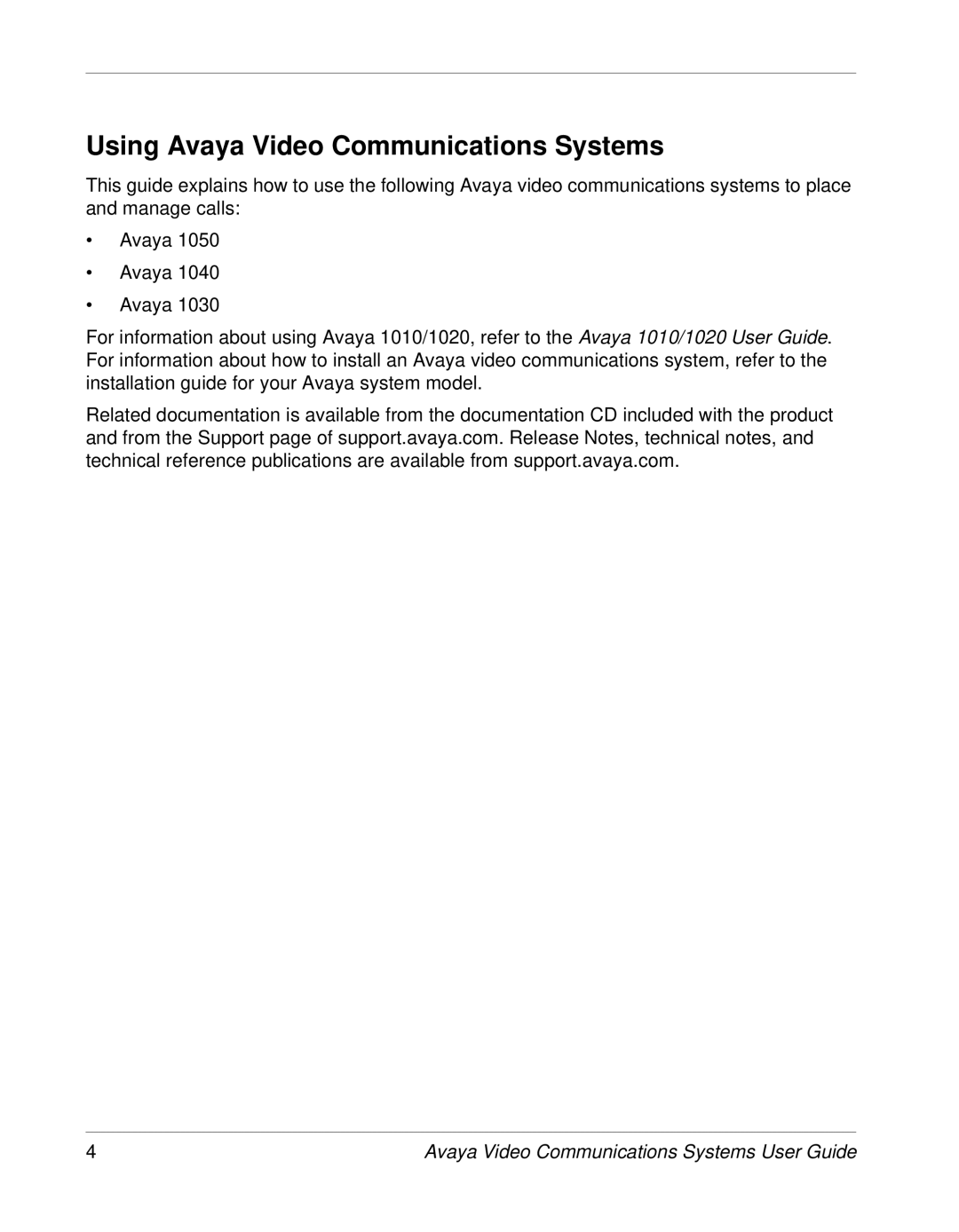 Using Avaya Video Communications Systems

This guide explains how to use the following Avaya video communications systems to place and manage calls:

• Avaya 1050
• Avaya 1040
• Avaya 1030

For information about using Avaya 1010/1020, refer to the Avaya 1010/1020 User Guide. For information about how to install an Avaya video communications system, refer to the installation guide for your Avaya system model.

Related documentation is available from the documentation CD included with the product and from the Support page of support.avaya.com. Release Notes, technical notes, and technical reference publications are available from support.avaya.com.

4 Avaya Video Communications Systems User Guide